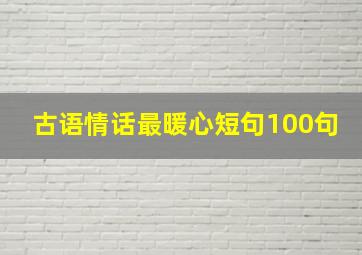 古语情话最暖心短句100句